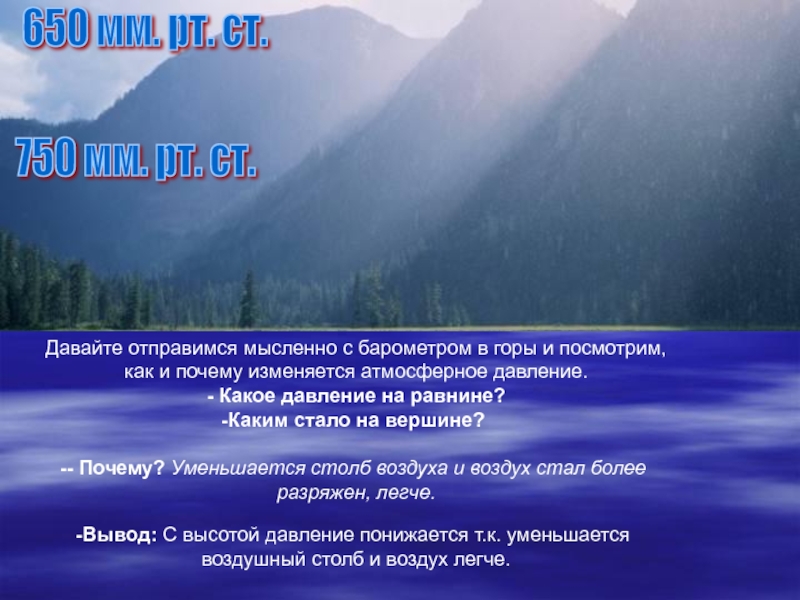 650 мм. рт. ст.

750 мм. рт. ст.

Давайте отправимся мысленно с барометром в горы и посмотрим, как и почему изменяется атмосферное давление.
- Какое давление на равнине?
-Каким стало на вершине?

-- Почему? Уменьшается столб воздуха и воздух стал более разряжен, легче.

-Вывод: С высотой давление понижается т.к. уменьшается воздушный столб и воздух легче.